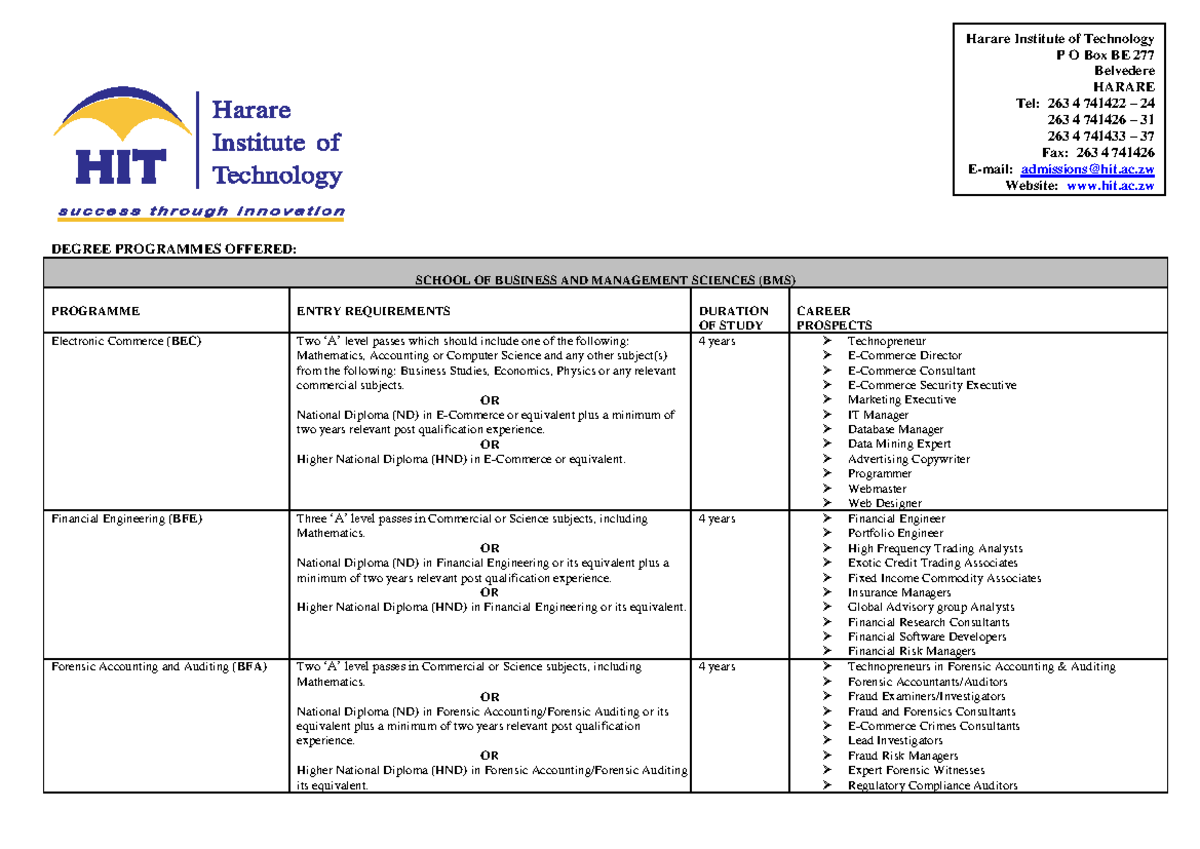 HIT Harare Institute of Technology
success through innovation

Harare Institute of Technology
P O Box BE 277
Belvedere
HARARE
Tel: 263 4 741422 – 24
263 4 741426 – 31
263 4 741433 – 37
Fax: 263 4 741426
E-mail: admissions@hit.ac.zw
Website: www.hit.ac.zw

DEGREE PROGRAMMES OFFERED:

SCHOOL OF BUSINESS AND MANAGEMENT SCIENCES (BMS)

| PROGRAMME | ENTRY REQUIREMENTS | DURATION OF STUDY | CAREER PROSPECTS |
|---|---|---|---|
| Electronic Commerce (BEC) | Two 'A' level passes which should include one of the following: Mathematics, Accounting or Computer Science and any other subject(s) from the following: Business Studies, Economics, Physics or any relevant commercial subjects. OR National Diploma (ND) in E-Commerce or equivalent plus a minimum of two years relevant post qualification experience. OR Higher National Diploma (HND) in E-Commerce or equivalent. | 4 years | ➢ Technopreneur ➢ E-Commerce Director ➢ E-Commerce Consultant ➢ E-Commerce Security Executive ➢ Marketing Executive ➢ IT Manager ➢ Database Manager ➢ Data Mining Expert ➢ Advertising Copywriter ➢ Programmer ➢ Webmaster ➢ Web Designer |
| Financial Engineering (BFE) | Three 'A' level passes in Commercial or Science subjects, including Mathematics. OR National Diploma (ND) in Financial Engineering or its equivalent plus a minimum of two years relevant post qualification experience. OR Higher National Diploma (HND) in Financial Engineering or its equivalent. | 4 years | ➢ Financial Engineer ➢ Portfolio Engineer ➢ High Frequency Trading Analysts ➢ Exotic Credit Trading Associates ➢ Fixed Income Commodity Associates ➢ Insurance Managers ➢ Global Advisory group Analysts ➢ Financial Research Consultants ➢ Financial Software Developers ➢ Financial Risk Managers |
| Forensic Accounting and Auditing (BFA) | Two 'A' level passes in Commercial or Science subjects, including Mathematics. OR National Diploma (ND) in Forensic Accounting/Forensic Auditing or its equivalent plus a minimum of two years relevant post qualification experience. OR Higher National Diploma (HND) in Forensic Accounting/Forensic Auditing its equivalent. | 4 years | ➢ Technopreneurs in Forensic Accounting & Auditing ➢ Forensic Accountants/Auditors ➢ Fraud Examiners/Investigators ➢ Fraud and Forensics Consultants ➢ E-Commerce Crimes Consultants ➢ Lead Investigators ➢ Fraud Risk Managers ➢ Expert Forensic Witnesses ➢ Regulatory Compliance Auditors |